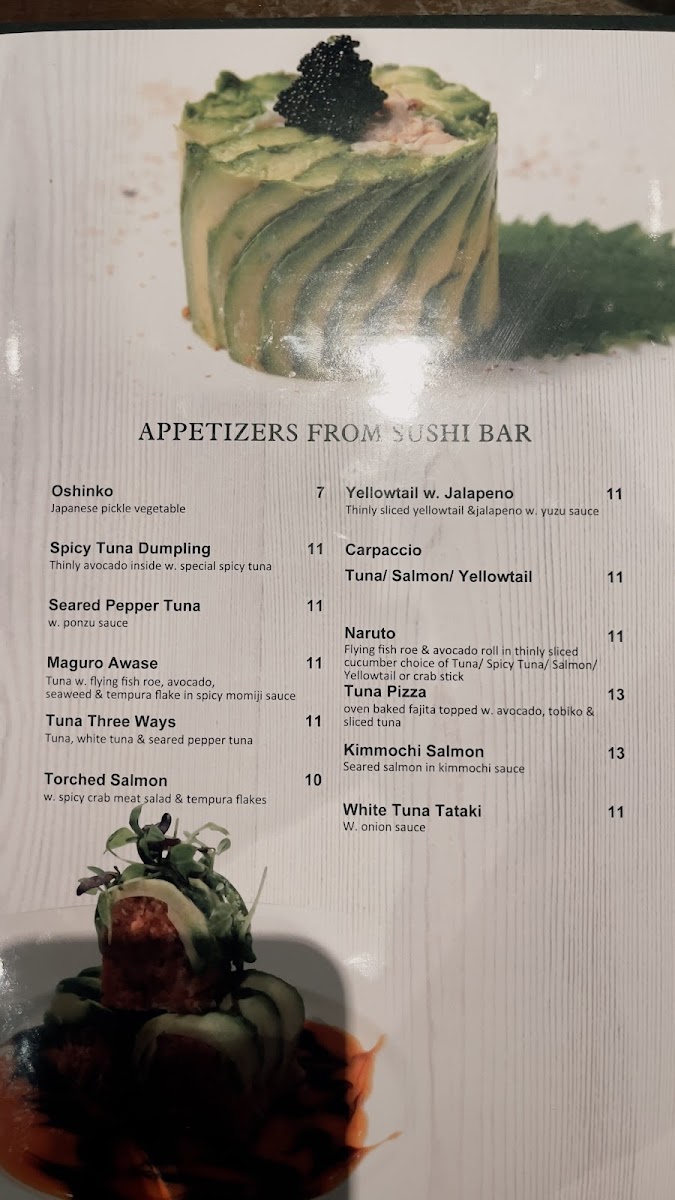 APPETIZERS FROM SUSHI BAR

Oshinko 7
Japanese pickle vegetable

Spicy Tuna Dumpling 11
Thinly avocado inside w. special spicy tuna

Seared Pepper Tuna 11
w. ponzu sauce

Maguro Awase 11
Tuna w. flying fish roe, avocado, seaweed & tempura flake in spicy momiji sauce

Tuna Three Ways 11
Tuna, white tuna & seared pepper tuna

Torched Salmon 10
w. spicy crab meat salad & tempura flakes

Yellowtail w. Jalapeno 11
Thinly sliced yellowtail &jalapeno w. yuzu sauce

Carpaccio

Tuna/ Salmon/ Yellowtail 11

Naruto 11
Flying fish roe & avocado roll in thinly sliced cucumber choice of Tuna/ Spicy Tuna/ Salmon/ Yellowtail or crab stick

Tuna Pizza 13
oven baked fajita topped w. avocado, tobiko & sliced tuna

Kimmochi Salmon 13
Seared salmon in kimmochi sauce

White Tuna Tataki 11
W. onion sauce